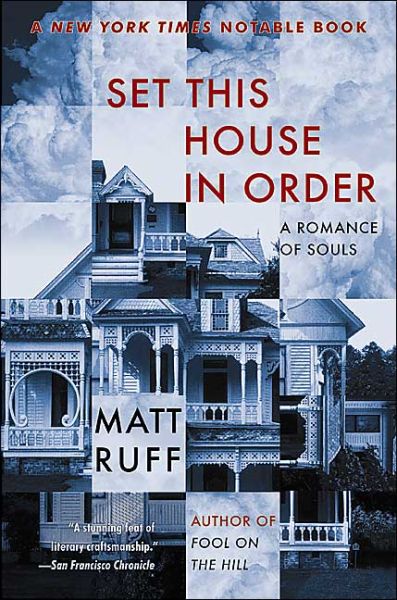 A NEW YORK TIMES NOTABLE BOOK

SET THIS HOUSE IN ORDER

A ROMANCE OF SOULS

MATT RUFF

"A stunning feat of literary craftsmanship."
—San Francisco Chronicle

AUTHOR OF FOOL ON THE HILL